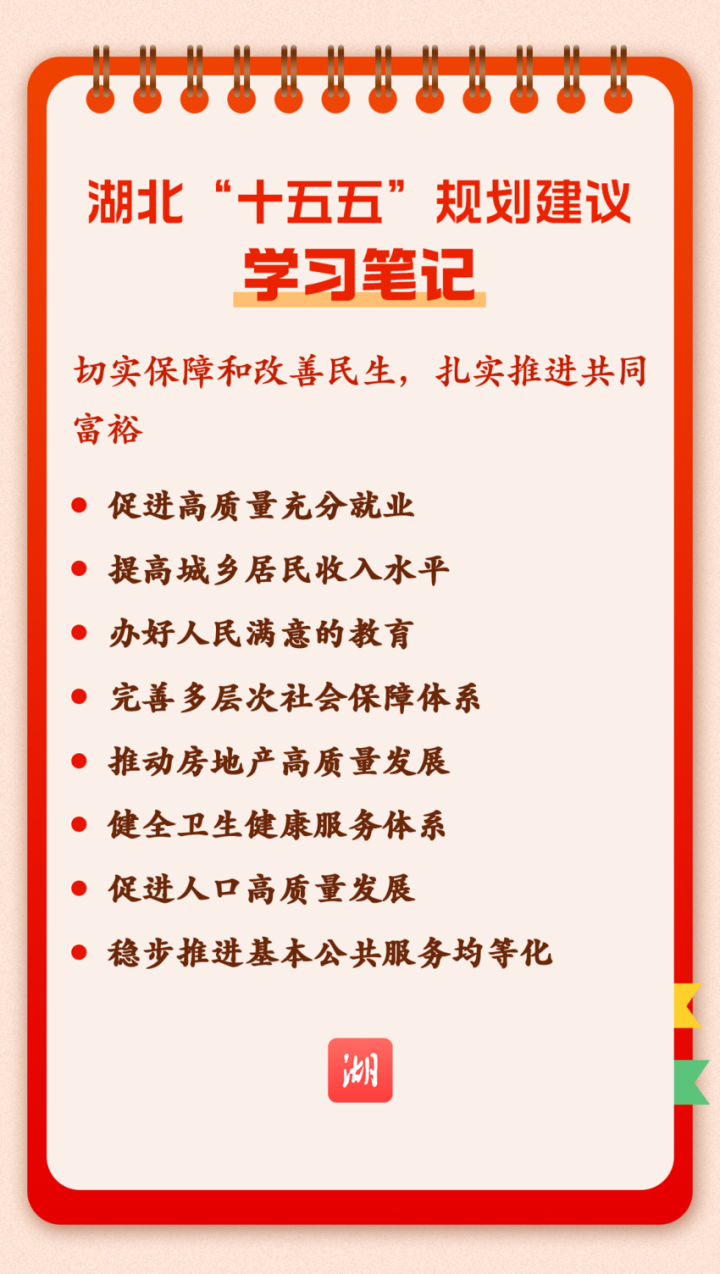 湖北“十五五”规划建议

学习笔记

切实保障和改善民生，扎实推进共同富裕

• 促进高质量充分就业

• 提高城乡居民收入水平

• 办好人民满意的教育

• 完善多层次社会保障体系

• 推动房地产高质量发展

• 健全卫生健康服务体系

• 促进人口高质量发展

• 稳步推进基本公共服务均等化

湖